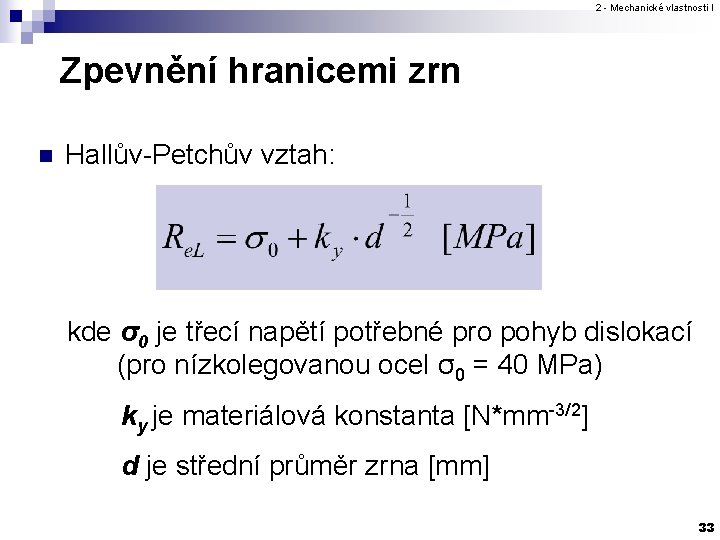 2 - Mechanické vlastnosti I

Zpevnění hranicemi zrn

Hallův-Petchův vztah:

$R_{eL} = \sigma_0 + k_y \cdot d^{-\frac{1}{2}} \quad [MPa]$

kde $\sigma_0$ je třecí napětí potřebné pro pohyb dislokací (pro nízkolegovanou ocel $\sigma_0$ = 40 MPa)

$k_y$ je materiálová konstanta [N*mm$^{-3/2}$]

$d$ je střední průměr zrna [mm]

33